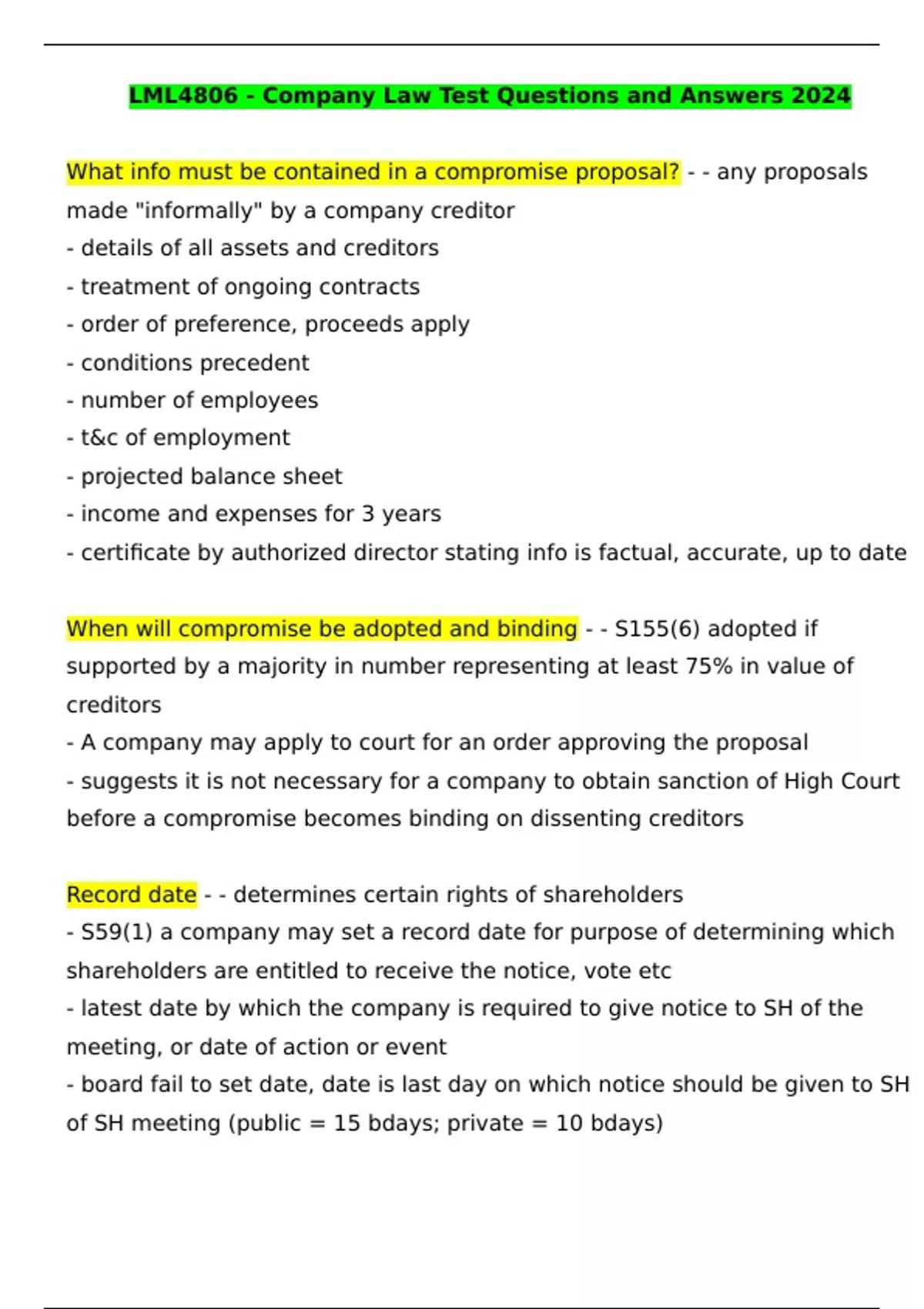 LML4806 - Company Law Test Questions and Answers 2024

What info must be contained in a compromise proposal? - - any proposals made "informally" by a company creditor
- details of all assets and creditors
- treatment of ongoing contracts
- order of preference, proceeds apply
- conditions precedent
- number of employees
- t&c of employment
- projected balance sheet
- income and expenses for 3 years
- certificate by authorized director stating info is factual, accurate, up to date

When will compromise be adopted and binding - - S155(6) adopted if supported by a majority in number representing at least 75% in value of creditors
- A company may apply to court for an order approving the proposal
- suggests it is not necessary for a company to obtain sanction of High Court before a compromise becomes binding on dissenting creditors

Record date - - determines certain rights of shareholders
- S59(1) a company may set a record date for purpose of determining which shareholders are entitled to receive the notice, vote etc
- latest date by which the company is required to give notice to SH of the meeting, or date of action or event
- board fail to set date, date is last day on which notice should be given to SH of SH meeting (public = 15 bdays; private = 10 bdays)